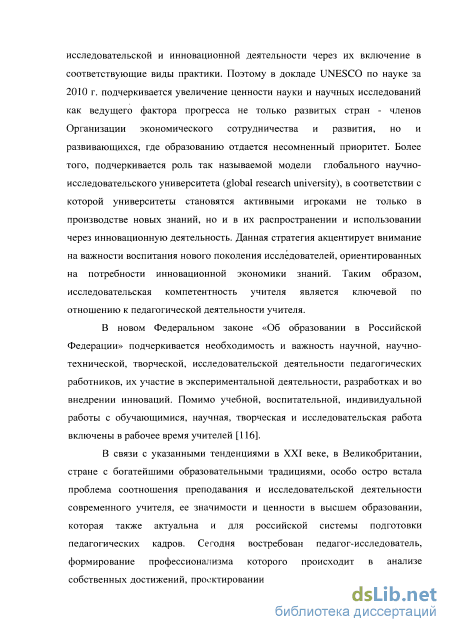 исследовательской и инновационной деятельности через их включение в соответствующие виды практики. Поэтому в докладе UNESCO по науке за 2010 г. подчеркивается увеличение ценности науки и научных исследований как ведущего фактора прогресса не только развитых стран - членов Организации экономического сотрудничества и развития, но и развивающихся, где образованию отдается несомненный приоритет. Более того, подчеркивается роль так называемой модели глобального научно-исследовательского университета (global research university), в соответствии с которой университеты становятся активными игроками не только в производстве новых знаний, но и в их распространении и использовании через инновационную деятельность. Данная стратегия акцентирует внимание на важности воспитания нового поколения исследователей, ориентированных на потребности инновационной экономики знаний. Таким образом, исследовательская компетентность учителя является ключевой по отношению к педагогической деятельности учителя.

В новом Федеральном законе «Об образовании в Российской Федерации» подчеркивается необходимость и важность научной, научно-технической, творческой, исследовательской деятельности педагогических работников, их участие в экспериментальной деятельности, разработках и во внедрении инноваций. Помимо учебной, воспитательной, индивидуальной работы с обучающимися, научная, творческая и исследовательская работа включены в рабочее время учителей [116].

В связи с указанными тенденциями в XXI веке, в Великобритании, стране с богатейшими образовательными традициями, особо остро встала проблема соотношения преподавания и исследовательской деятельности современного учителя, ее значимости и ценности в высшем образовании, которая также актуальна и для российской системы подготовки педагогических кадров. Сегодня востребован педагог-исследователь, формирование профессионализма которого происходит в анализе собственных достижений, проектировании

dsLib.net
библиотека диссертаций